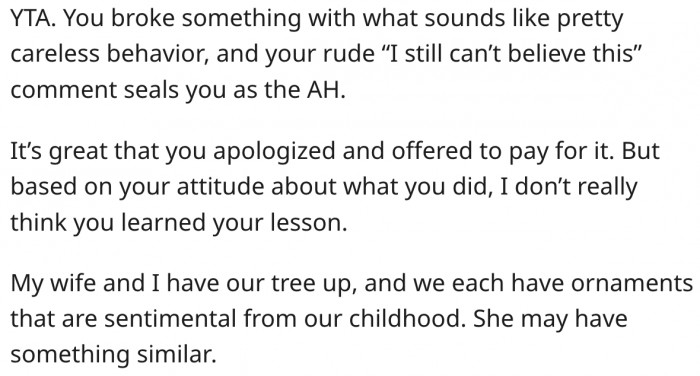 YTA. You broke something with what sounds like pretty careless behavior, and your rude “I still can’t believe this” comment seals you as the AH.

It’s great that you apologized and offered to pay for it. But based on your attitude about what you did, I don’t really think you learned your lesson.

My wife and I have our tree up, and we each have ornaments that are sentimental from our childhood. She may have something similar.